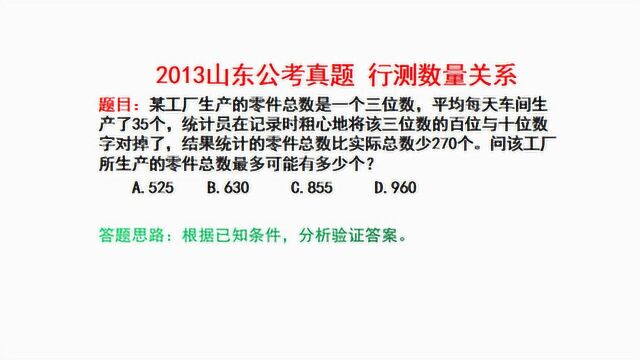 2013山东公考真题 行测数量关系

题目：某工厂生产的零件总数是一个三位数，平均每天车间生产了35个，统计员在记录时粗心地将该三位数的百位与十位数字对掉了，结果统计的零件总数比实际总数少270个。问该工厂所生产的零件总数最多可能有多少个？

A. 525 B. 630 C. 855 D. 960

答题思路：根据已知条件，分析验证答案。